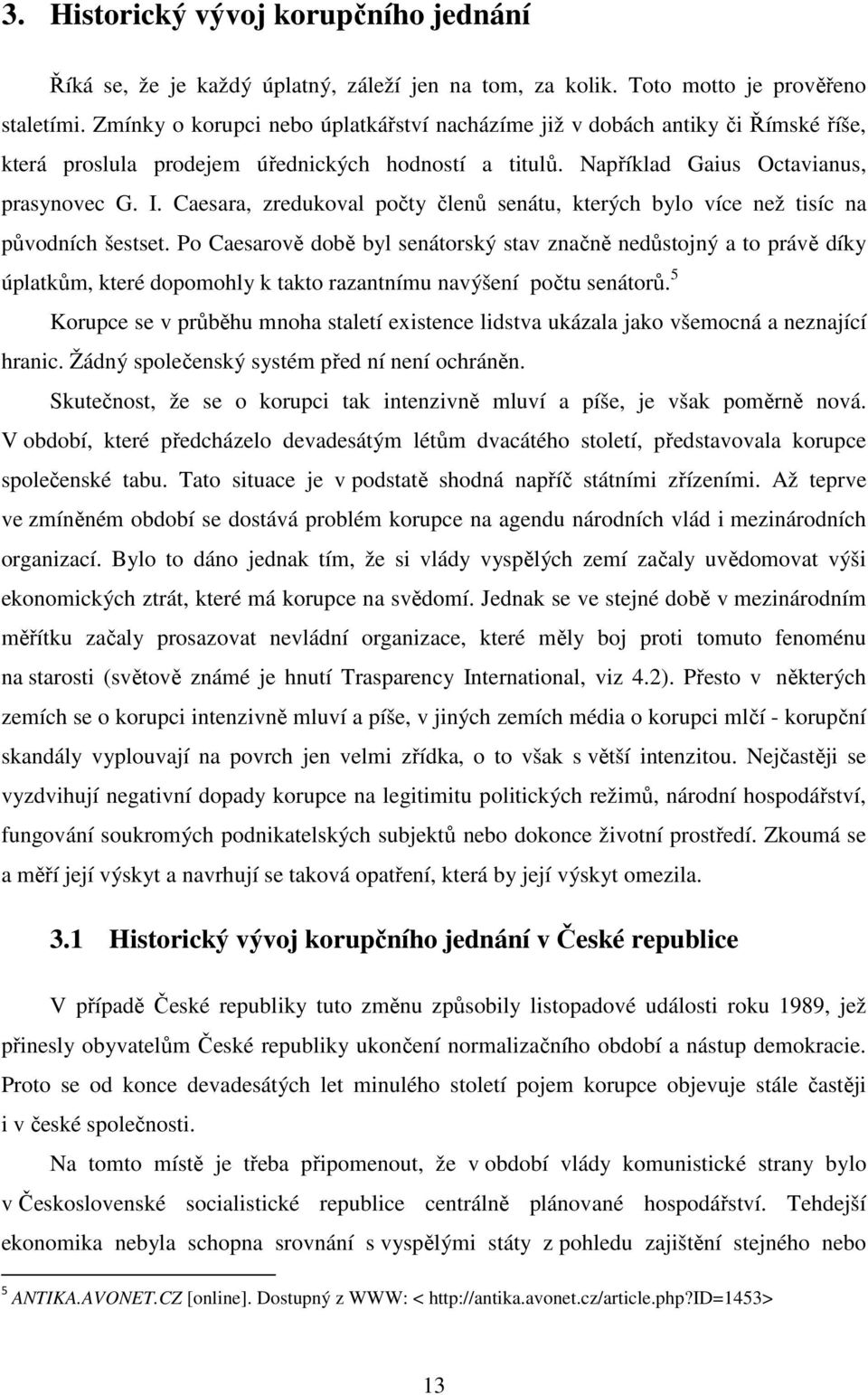 3. Historický vývoj korupčního jednání

Říká se, že je každý úplatný, záleží jen na tom, za kolik. Toto motto je prověřeno staletími. Zmínky o korupci nebo úplatkářství nacházíme již v dobách antiky či Římské říše, která proslula prodejem úřednických hodností a titulů. Například Gaius Octavianus, prasynovec G. I. Caesara, zredukoval počty členů senátu, kterých bylo více než tisíc na původních šestset. Po Caesarově době byl senátorský stav značně nedůstojný a to právě díky úplatkům, které dopomohly k takto razantnímu navýšení počtu senátorů.$^5$

Korupce se v průběhu mnoha staletí existence lidstva ukázala jako všemocná a neznající hranic. Žádný společenský systém před ní není ochráněn.

Skutečnost, že se o korupci tak intenzivně mluví a píše, je však poměrně nová. V období, které předcházelo devadesátým létům dvacátého století, představovala korupce společenské tabu. Tato situace je v podstatě shodná napříč státními zřízeními. Až teprve ve zmíněném období se dostává problém korupce na agendu národních vlád i mezinárodních organizací. Bylo to dáno jednak tím, že si vlády vyspělých zemí začaly uvědomovat výši ekonomických ztrát, které má korupce na svědomí. Jednak se ve stejné době v mezinárodním měřítku začaly prosazovat nevládní organizace, které měly boj proti tomuto fenoménu na starosti (světově známé je hnutí Trasparency International, viz 4.2). Přesto v některých zemích se o korupci intenzivně mluví a píše, v jiných zemích média o korupci mlčí - korupční skandály vyplouvají na povrch jen velmi zřídka, o to však s větší intenzitou. Nejčastěji se vyzdvihují negativní dopady korupce na legitimitu politických režimů, národní hospodářství, fungování soukromých podnikatelských subjektů nebo dokonce životní prostředí. Zkoumá se a měří její výskyt a navrhují se taková opatření, která by její výskyt omezila.

3.1 Historický vývoj korupčního jednání v České republice

V případě České republiky tuto změnu způsobily listopadové události roku 1989, jež přinesly obyvatelům České republiky ukončení normalizačního období a nástup demokracie. Proto se od konce devadesátých let minulého století pojem korupce objevuje stále častěji i v české společnosti.

Na tomto místě je třeba připomenout, že v období vlády komunistické strany bylo v Československé socialistické republice centrálně plánované hospodářství. Tehdejší ekonomika nebyla schopna srovnání s vyspělými státy z pohledu zajištění stejného nebo

$^5$ ANTIKA.AVONET.CZ [online]. Dostupný z WWW: < http://antika.avonet.cz/article.php?ID=1453>

13